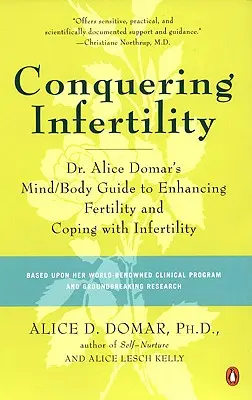 "Offers sensitive, practical, and scientifically documented support and guidance."
—Christiane Northrup, M.D.

Conquering Infertility

Dr. Alice Domar's Mind/Body Guide to Enhancing Fertility and Coping with Infertility

BASED UPON HER WORLD-RENOWNED CLINICAL PROGRAM AND GROUNDBREAKING RESEARCH

ALICE D. DOMAR, PH.D.,
author of Self-Nurture
AND ALICE LESCH KELLY